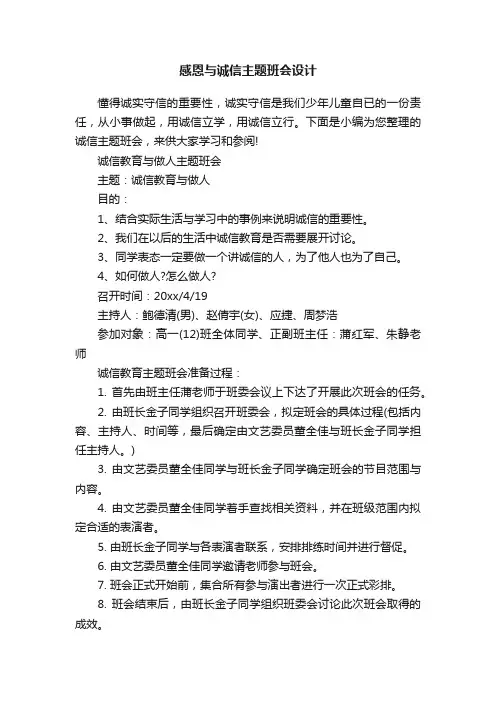 感恩与诚信主题班会设计

懂得诚实守信的重要性，诚实守信是我们少年儿童自已的一份责任，从小事做起，用诚信立学，用诚信立行。下面是小编为您整理的诚信主题班会，来供大家学习和参阅!

诚信教育与做人主题班会

主题：诚信教育与做人

目的：

1、结合实际生活与学习中的事例来说明诚信的重要性。

2、我们在以后的生活中诚信教育是否需要展开讨论。

3、同学表态一定要做一个讲诚信的人，为了他人也为了自己。

4、如何做人?怎么做人?

召开时间：20xx/4/19

主持人：鲍德清(男)、赵倩宇(女)、应捷、周梦浩

参加对象：高一(12)班全体同学、正副班主任：蒲红军、朱静老师

诚信教育主题班会准备过程：

1. 首先由班主任蒲老师于班委会议上下达了开展此次班会的任务。

2. 由班长金子同学组织召开班委会，拟定班会的具体过程(包括内容、主持人、时间等，最后确定由文艺委员董全佳与班长金子同学担任主持人。)

3. 由文艺委员董全佳同学与班长金子同学确定班会的节目范围与内容。

4. 由文艺委员董全佳同学着手查找相关资料，并在班级范围内拟定合适的表演者。

5. 由班长金子同学与各表演者联系，安排排练时间并进行督促。

6. 由文艺委员董全佳同学邀请老师参与班会。

7. 班会正式开始前，集合所有参与演出者进行一次正式彩排。

8. 班会结束后，由班长金子同学组织班委会讨论此次班会取得的成效。